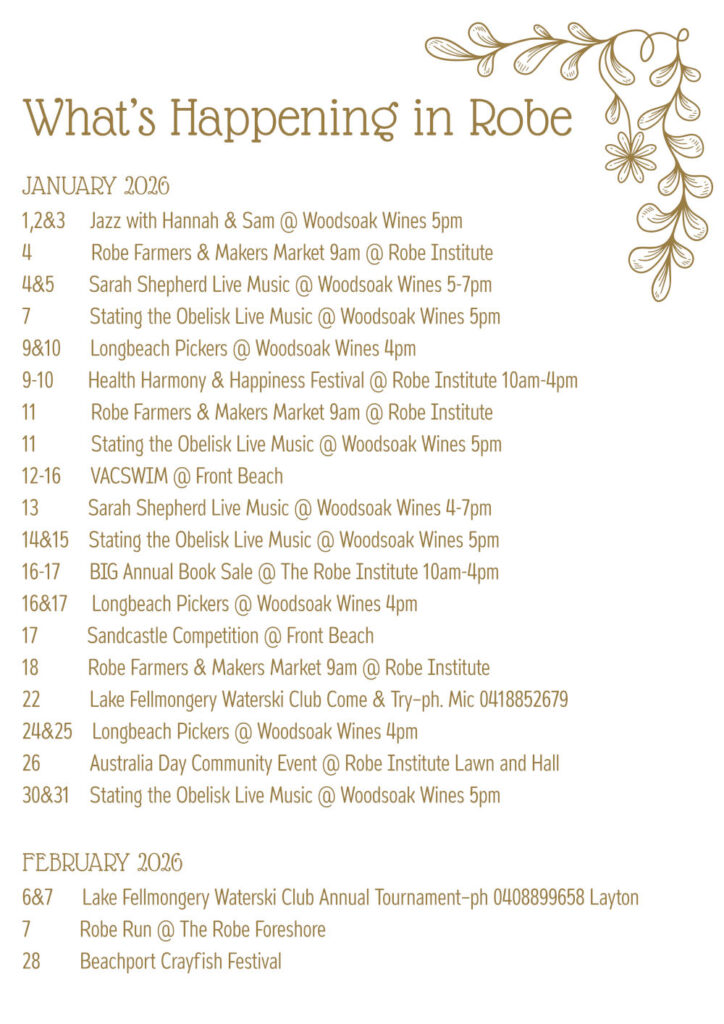 What's Happening in Robe

JANUARY 2026

1,2&3 Jazz with Hannah & Sam @ Woodsoak Wines 5pm
4 Robe Farmers & Makers Market 9am @ Robe Institute
4&5 Sarah Shepherd Live Music @ Woodsoak Wines 5-7pm
7 Stating the Obelisk Live Music @ Woodsoak Wines 5pm
9&10 Longbeach Pickers @ Woodsoak Wines 4pm
9-10 Health Harmony & Happiness Festival @ Robe Institute 10am-4pm
11 Robe Farmers & Makers Market 9am @ Robe Institute
11 Stating the Obelisk Live Music @ Woodsoak Wines 5pm
12-16 VACSWIM @ Front Beach
13 Sarah Shepherd Live Music @ Woodsoak Wines 4-7pm
14&15 Stating the Obelisk Live Music @ Woodsoak Wines 5pm
16-17 BIG Annual Book Sale @ The Robe Institute 10am-4pm
16&17 Longbeach Pickers @ Woodsoak Wines 4pm
17 Sandcastle Competition @ Front Beach
18 Robe Farmers & Makers Market 9am @ Robe Institute
22 Lake Fellmongery Waterski Club Come & Try-ph. Mic 0418852679
24&25 Longbeach Pickers @ Woodsoak Wines 4pm
26 Australia Day Community Event @ Robe Institute Lawn and Hall
30&31 Stating the Obelisk Live Music @ Woodsoak Wines 5pm

FEBRUARY 2026

6&7 Lake Fellmongery Waterski Club Annual Tournament-ph 0408899658 Layton
7 Robe Run @ The Robe Foreshore
28 Beachport Crayfish Festival